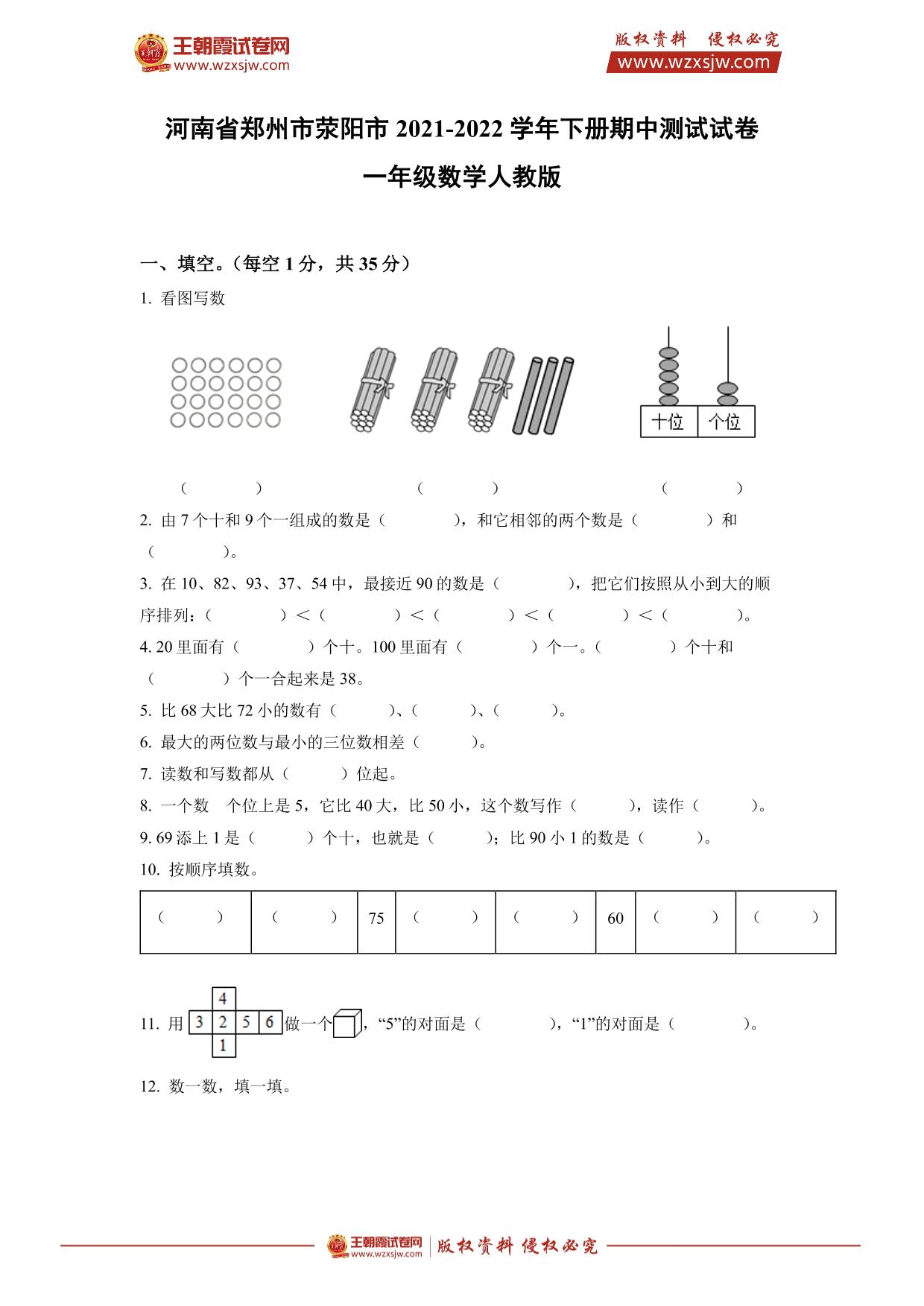 王朝霞试卷网
www.wzxsjw.com

版权资料 侵权必究
www.wzxsjw.com

河南省郑州市荥阳市 2021-2022 学年下册期中测试试卷
一年级数学人教版

一、填空。（每空 1 分，共 35 分）

1. 看图写数

十位 个位

（ ） （ ） （ ）

2. 由 7 个十和 9 个一组成的数是（ ），和它相邻的两个数是（ ）和（ ）。

3. 在 10、82、93、37、54 中，最接近 90 的数是（ ），把它们按照从小到大的顺序排列：（ ）＜（ ）＜（ ）＜（ ）＜（ ）。

4. 20 里面有（ ）个十。100 里面有（ ）个一。（ ）个十和（ ）个一合起来是 38。

5. 比 68 大比 72 小的数有（ ）、（ ）、（ ）。

6. 最大的两位数与最小的三位数相差（ ）。

7. 读数和写数都从（ ）位起。

8. 一个数 个位上是 5，它比 40 大，比 50 小，这个数写作（ ），读作（ ）。

9. 69 添上 1 是（ ）个十，也就是（ ）；比 90 小 1 的数是（ ）。

10. 按顺序填数。

| （ ） | （ ） | 75 | （ ） | （ ） | 60 | （ ） | （ ） |
|---|---|---|---|---|---|---|---|

11. 用 4 3 2 5 6 1 做一个，“5”的对面是（ ），“1”的对面是（ ）。

12. 数一数，填一填。

王朝霞试卷网 www.wzxsjw.com 版权资料 侵权必究